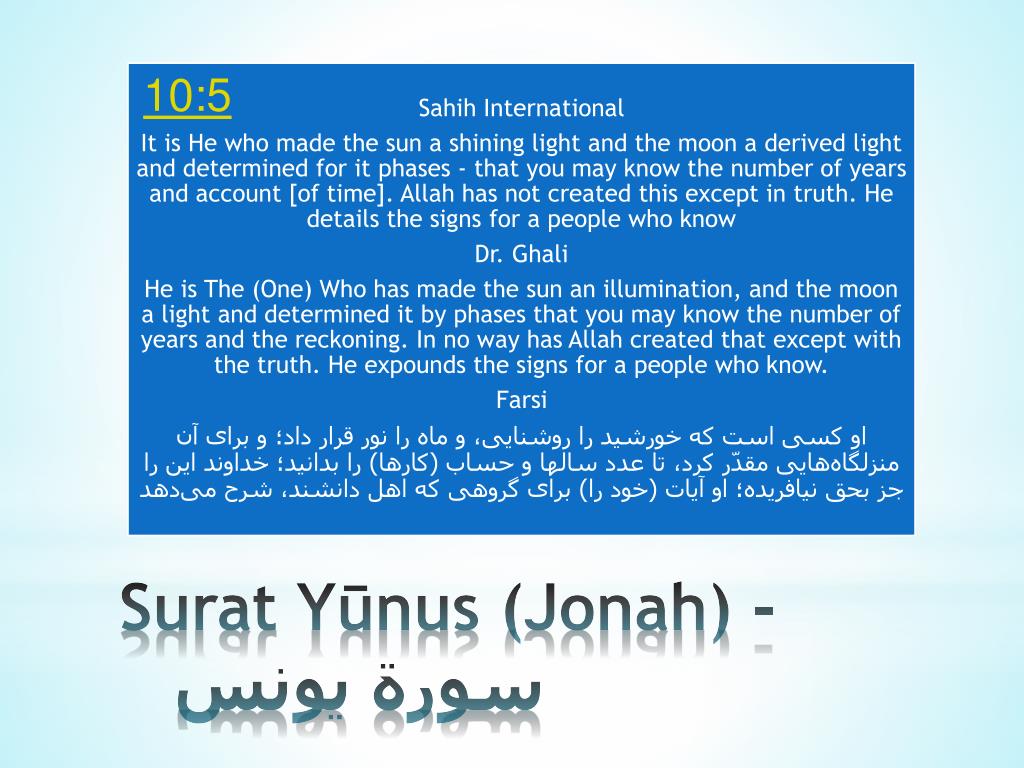 10:5

Sahih International

It is He who made the sun a shining light and the moon a derived light and determined for it phases - that you may know the number of years and account [of time]. Allah has not created this except in truth. He details the signs for a people who know

Dr. Ghali

He is The (One) Who has made the sun an illumination, and the moon a light and determined it by phases that you may know the number of years and the reckoning. In no way has Allah created that except with the truth. He expounds the signs for a people who know.

Farsi

او کسی است که خورشید را روشنایی، و ماه را نور قرار داد؛ و برای آن منزلگاه‌هایی مقدّر کرد، تا عدد سالها و حساب (کارها) را بدانید؛ خداوند این را جز بحق نیافریده؛ او آیات (خود را) برای گروهی که اهل دانشند، شرح می‌دهد

Surat Yūnus (Jonah) - سورة يونس